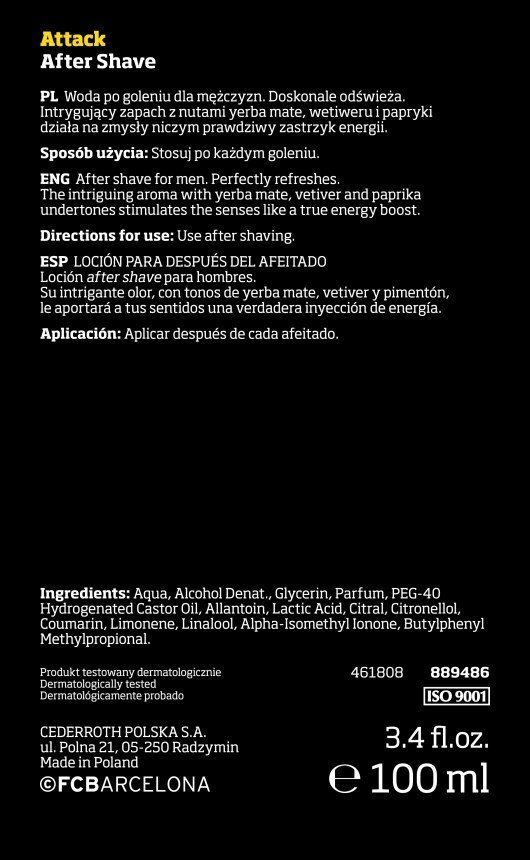 Attack
After Shave

PL Woda po goleniu dla mężczyzn. Doskonale odświeża. Intrygujący zapach z nutami yerba mate, wetiweru i papryki działa na zmysły niczym prawdziwy zastrzyk energii.

Sposób użycia: Stosuj po każdym goleniu.

ENG After shave for men. Perfectly refreshes. The intriguing aroma with yerba mate, vetiver and paprika undertones stimulates the senses like a true energy boost.

Directions for use: Use after shaving.

ESP LOCIÓN PARA DESPUÉS DEL AFEITADO
Loción after shave para hombres.
Su intrigante olor, con tonos de yerba mate, vetiver y pimentón, le aportará a tus sentidos una verdadera inyección de energía.

Aplicación: Aplicar después de cada afeitado.

Ingredients: Aqua, Alcohol Denat., Glycerin, Parfum, PEG-40 Hydrogenated Castor Oil, Allantoin, Lactic Acid, Citral, Citronellol, Coumarin, Limonene, Linalool, Alpha-Isomethyl Ionone, Butylphenyl Methylpropional.

Produkt testowany dermatologicznie
Dermatologically tested
Dermatológicamente probado

461808 889486
ISO 9001

CEDERROTH POLSKA S.A.
ul. Polna 21, 05-250 Radzymin
Made in Poland
©FCBARCELONA

3.4 fl.oz.
℮ 100 ml